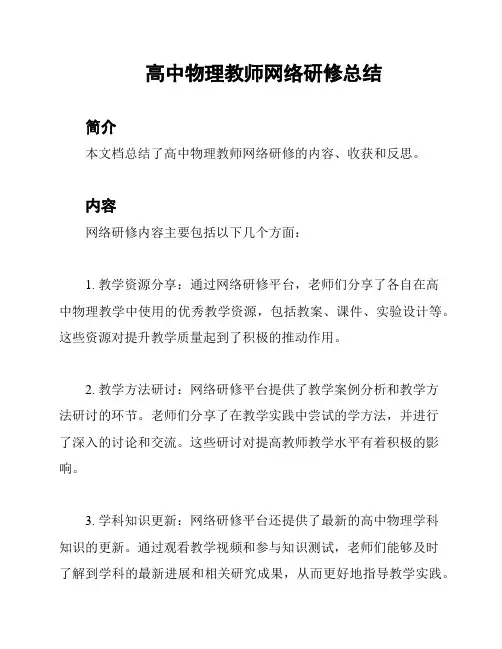 高中物理教师网络研修总结

简介

本文档总结了高中物理教师网络研修的内容、收获和反思。

内容

网络研修内容主要包括以下几个方面:

1. 教学资源分享:通过网络研修平台,老师们分享了各自在高中物理教学中使用的优秀教学资源,包括教案、课件、实验设计等。这些资源对提升教学质量起到了积极的推动作用。

2. 教学方法研讨:网络研修平台提供了教学案例分析和教学方法研讨的环节。老师们分享了在教学实践中尝试的学方法,并进行了深入的讨论和交流。这些研讨对提高教师教学水平有着积极的影响。

3. 学科知识更新:网络研修平台还提供了最新的高中物理学科知识的更新。通过观看教学视频和参与知识测试,老师们能够及时了解到学科的最新进展和相关研究成果,从而更好地指导教学实践。